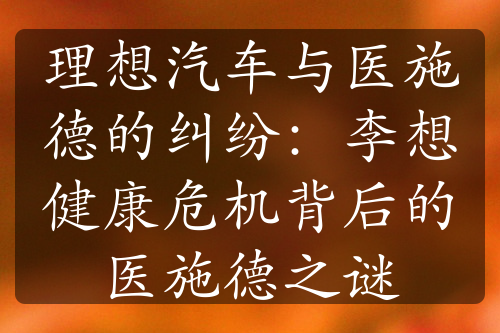 理想汽车与医施德的纠纷：李想健康危机背后的医施德之谜